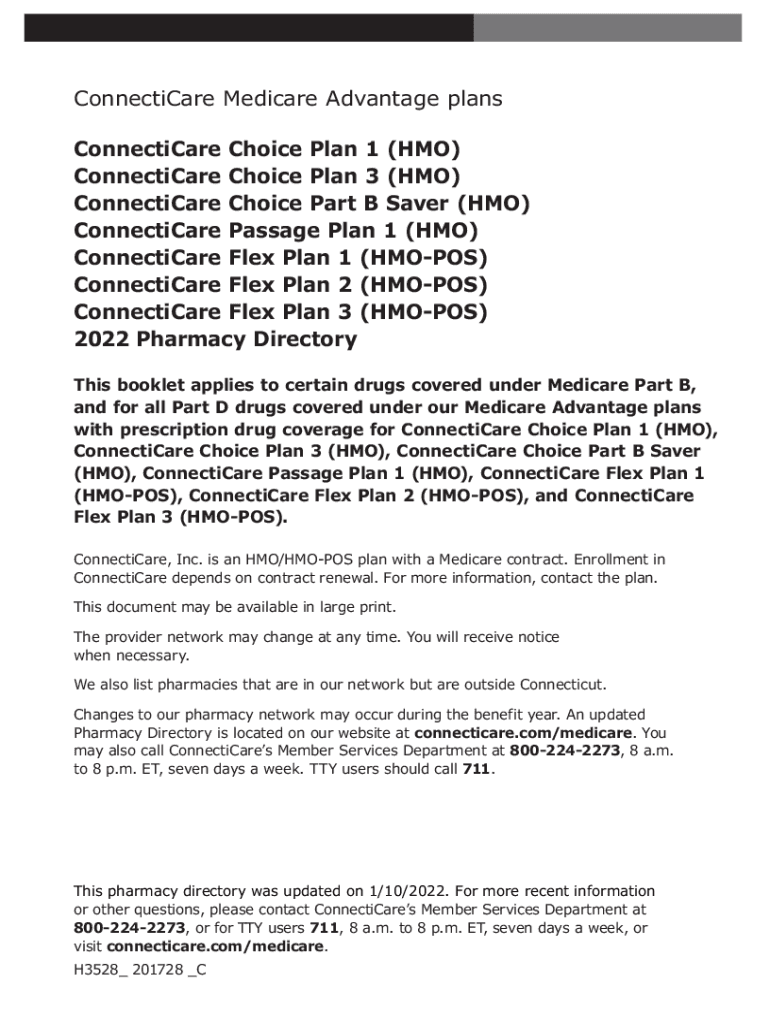 ConnectiCare Medicare Advantage plans

ConnectiCare Choice Plan 1 (HMO)
ConnectiCare Choice Plan 3 (HMO)
ConnectiCare Choice Part B Saver (HMO)
ConnectiCare Passage Plan 1 (HMO)
ConnectiCare Flex Plan 1 (HMO-POS)
ConnectiCare Flex Plan 2 (HMO-POS)
ConnectiCare Flex Plan 3 (HMO-POS)
2022 Pharmacy Directory

This booklet applies to certain drugs covered under Medicare Part B, and for all Part D drugs covered under our Medicare Advantage plans with prescription drug coverage for ConnectiCare Choice Plan 1 (HMO), ConnectiCare Choice Plan 3 (HMO), ConnectiCare Choice Part B Saver (HMO), ConnectiCare Passage Plan 1 (HMO), ConnectiCare Flex Plan 1 (HMO-POS), ConnectiCare Flex Plan 2 (HMO-POS), and ConnectiCare Flex Plan 3 (HMO-POS).

ConnectiCare, Inc. is an HMO/HMO-POS plan with a Medicare contract. Enrollment in ConnectiCare depends on contract renewal. For more information, contact the plan.

This document may be available in large print.

The provider network may change at any time. You will receive notice when necessary.

We also list pharmacies that are in our network but are outside Connecticut.

Changes to our pharmacy network may occur during the benefit year. An updated Pharmacy Directory is located on our website at connecticare.com/medicare. You may also call ConnectiCare's Member Services Department at 800-224-2273, 8 a.m. to 8 p.m. ET, seven days a week. TTY users should call 711.

This pharmacy directory was updated on 1/10/2022. For more recent information or other questions, please contact ConnectiCare's Member Services Department at 800-224-2273, or for TTY users 711, 8 a.m. to 8 p.m. ET, seven days a week, or visit connecticare.com/medicare.

H3528_ 201728 _C